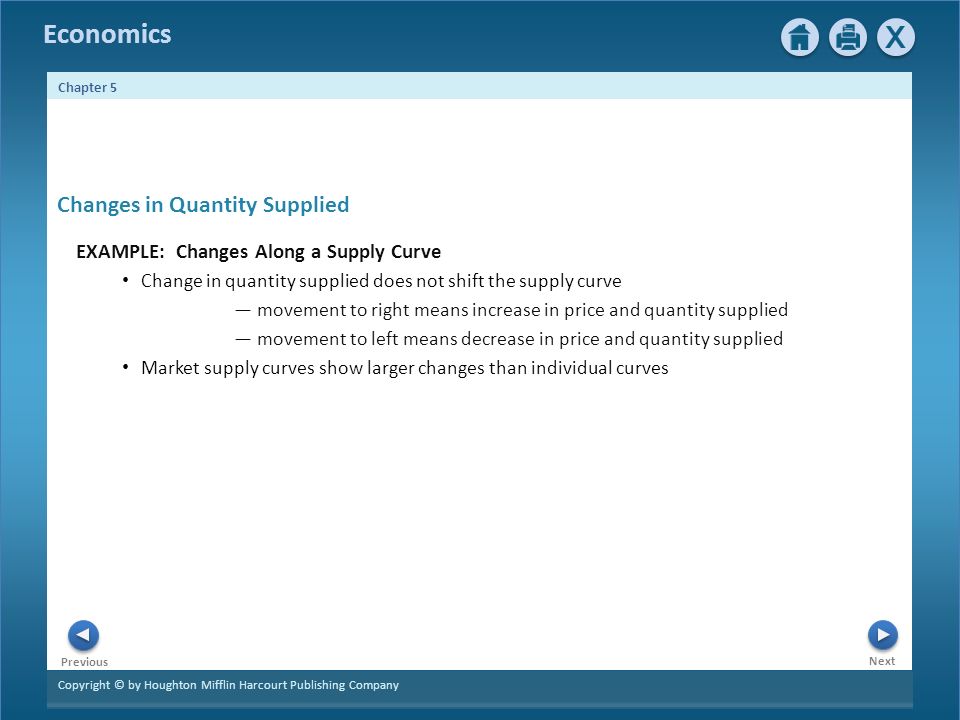 Economics

X

Chapter 5

Changes in Quantity Supplied

EXAMPLE: Changes Along a Supply Curve

• Change in quantity supplied does not shift the supply curve

— movement to right means increase in price and quantity supplied

— movement to left means decrease in price and quantity supplied

• Market supply curves show larger changes than individual curves

Previous

Next

Copyright © by Houghton Mifflin Harcourt Publishing Company